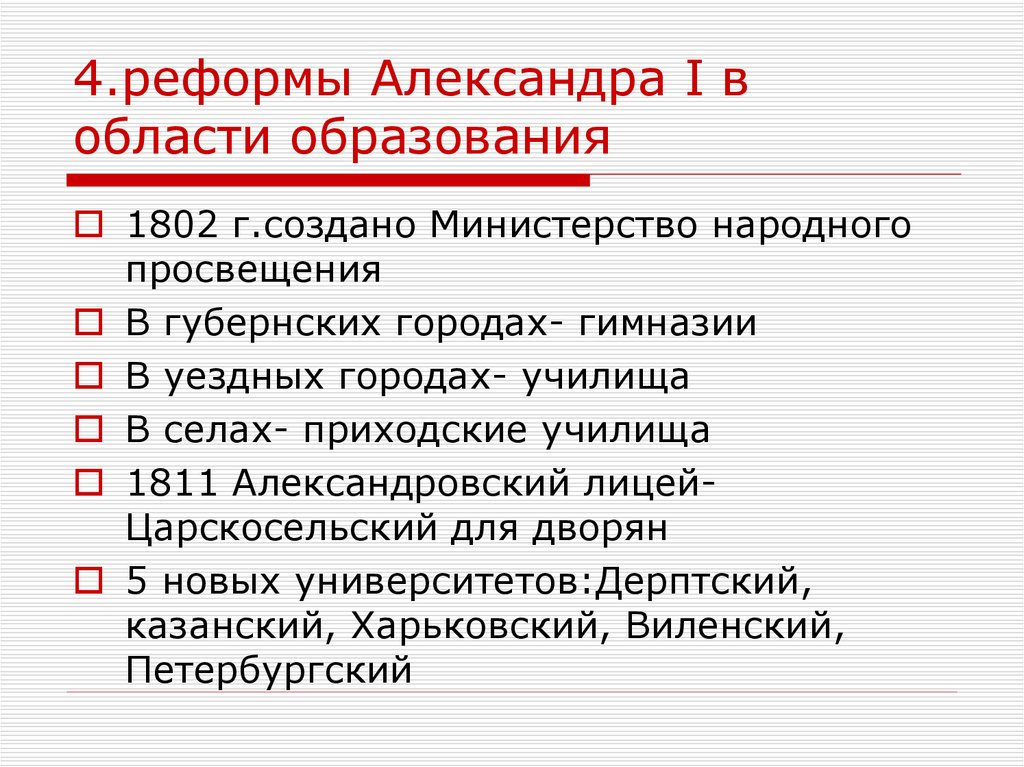 4.реформы Александра I в области образования

1802 г.создано Министерство народного просвещения

В губернских городах- гимназии

В уездных городах- училища

В селах- приходские училища

1811 Александровский лицей- Царскосельский для дворян

5 новых университетов:Дерптский, казанский, Харьковский, Виленский, Петербургский